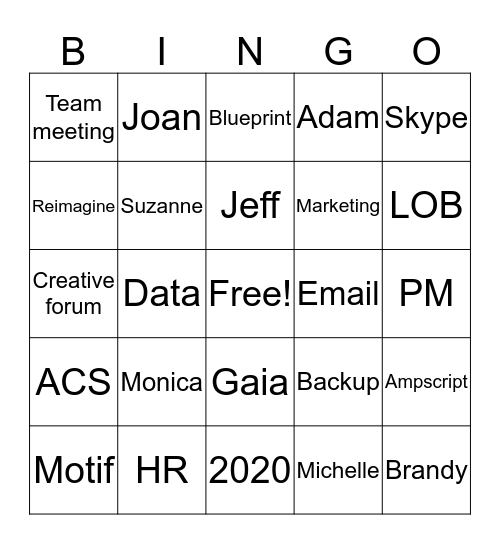 | B | I | N | G | O |
|---|---|---|---|---|
| Team meeting | Joan | Blueprint | Adam | Skype |
| Reimagine | Suzanne | Jeff | Marketing | LOB |
| Creative forum | Data | Free! | Email | PM |
| ACS | Monica | Gaia | Backup | Ampscript |
| Motif | HR | 2020 | Michelle | Brandy |